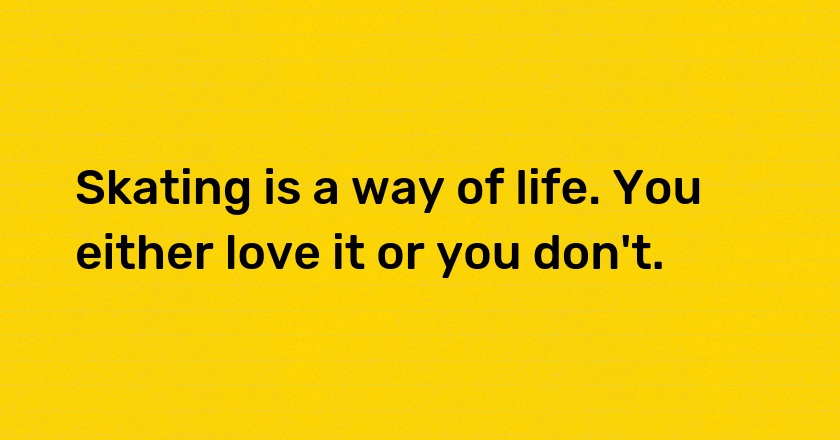 Skating is a way of life. You either love it or you don't.